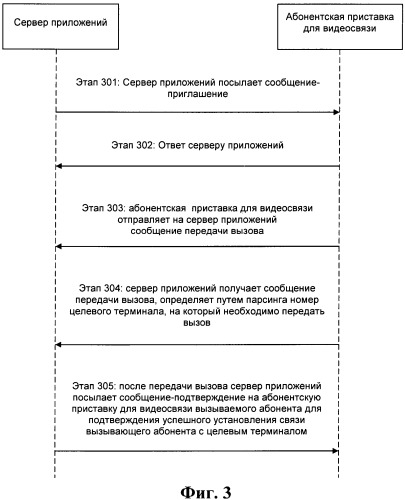 Сервер приложений

Абонентская приставка для видеосвязи

Этап 301: Сервер приложений посылает сообщение-приглашение

Этап 302: Ответ серверу приложений

Этап 303: абонентская приставка для видеосвязи отправляет на сервер приложений сообщение передачи вызова

Этап 304: сервер приложений получает сообщение передачи вызова, определяет путем парсинга номер целевого терминала, на который необходимо передать вызов

Этап 305: после передачи вызова сервер приложений посылает сообщение-подтверждение на абонентскую приставку для видеосвязи вызываемого абонента для подтверждения успешного установления связи вызывающего абонента с целевым терминалом

Фиг. 3